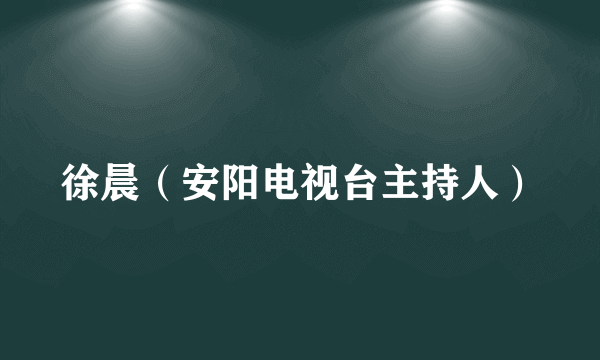 徐晨（安阳电视台主持人）